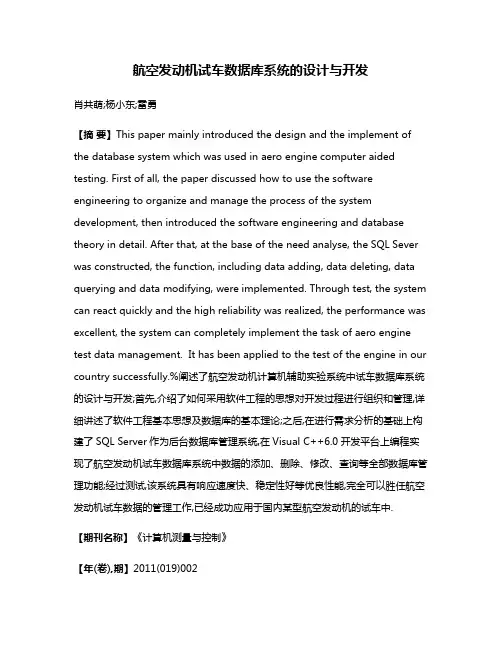 航空发动机试车数据库系统的设计与开发

肖共萌;杨小东;雷勇

【摘 要】This paper mainly introduced the design and the implement of the database system which was used in aero engine computer aided testing. First of all, the paper discussed how to use the software engineering to organize and manage the process of the system development, then introduced the software engineering and database theory in detail. After that, at the base of the need analyse, the SQL Sever was constructed, the function, including data adding, data deleting, data querying and data modifying, were implemented. Through test, the system can react quickly and the high reliability was realized, the performance was excellent, the system can completely implement the task of aero engine test data management. It has been applied to the test of the engine in our country successfully.%阐述了航空发动机计算机辅助实验系统中试车数据库系统的设计与开发;首先,介绍了如何采用软件工程的思想对开发过程进行组织和管理,详细讲述了软件工程基本思想及数据库的基本理论;之后,在进行需求分析的基础上构建了 SQL Server 作为后台数据库管理系统,在 Visual C++6.0 开发平台上编程实现了航空发动机试车数据库系统中数据的添加、删除、修改、查询等全部数据库管理功能;经过测试,该系统具有响应速度快、稳定性好等优良性能,完全可以胜任航空发动机试车数据的管理工作,已经成功应用于国内某型航空发动机的试车中.

【期刊名称】《计算机测量与控制》

【年(卷),期】2011(019)002